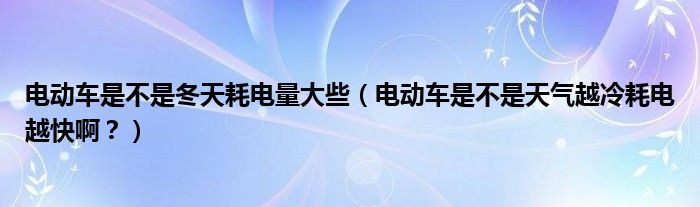 电动车是不是冬天耗电量大些（电动车是不是天气越冷耗电越快啊？）